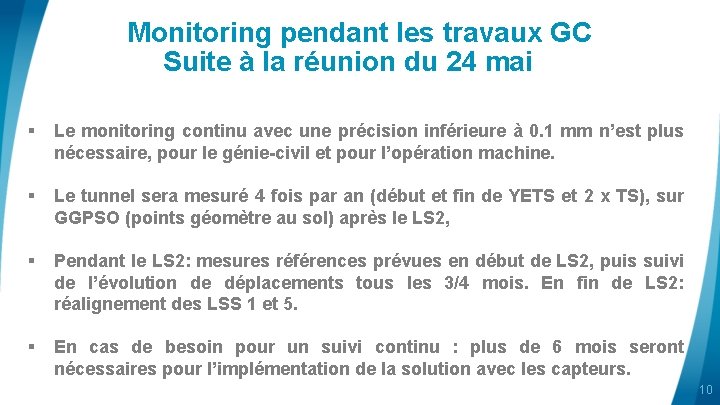 Monitoring pendant les travaux GC
Suite à la réunion du 24 mai

▪ Le monitoring continu avec une précision inférieure à 0.1 mm n'est plus nécessaire, pour le génie-civil et pour l'opération machine.

▪ Le tunnel sera mesuré 4 fois par an (début et fin de YETS et 2 x TS), sur GGPSO (points géomètre au sol) après le LS2,

▪ Pendant le LS2: mesures références prévues en début de LS2, puis suivi de l'évolution de déplacements tous les 3/4 mois. En fin de LS2: réalignement des LSS 1 et 5.

▪ En cas de besoin pour un suivi continu : plus de 6 mois seront nécessaires pour l'implémentation de la solution avec les capteurs.

10